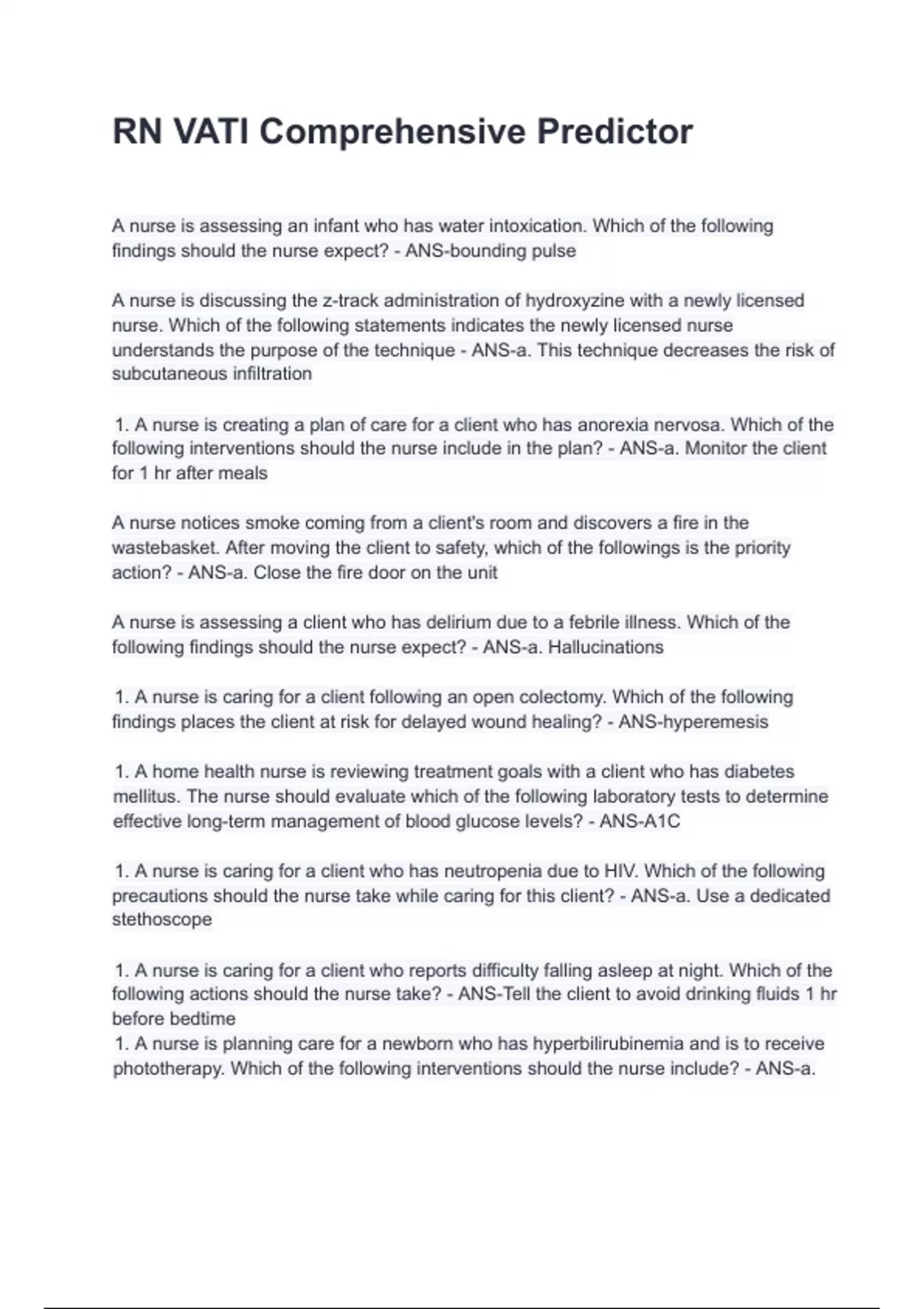 RN VATI Comprehensive Predictor

A nurse is assessing an infant who has water intoxication. Which of the following findings should the nurse expect? - ANS-bounding pulse

A nurse is discussing the z-track administration of hydroxyzine with a newly licensed nurse. Which of the following statements indicates the newly licensed nurse understands the purpose of the technique - ANS-a. This technique decreases the risk of subcutaneous infiltration

1. A nurse is creating a plan of care for a client who has anorexia nervosa. Which of the following interventions should the nurse include in the plan? - ANS-a. Monitor the client for 1 hr after meals

A nurse notices smoke coming from a client's room and discovers a fire in the wastebasket. After moving the client to safety, which of the followings is the priority action? - ANS-a. Close the fire door on the unit

A nurse is assessing a client who has delirium due to a febrile illness. Which of the following findings should the nurse expect? - ANS-a. Hallucinations

1. A nurse is caring for a client following an open colectomy. Which of the following findings places the client at risk for delayed wound healing? - ANS-hyperemesis

1. A home health nurse is reviewing treatment goals with a client who has diabetes mellitus. The nurse should evaluate which of the following laboratory tests to determine effective long-term management of blood glucose levels? - ANS-A1C

1. A nurse is caring for a client who has neutropenia due to HIV. Which of the following precautions should the nurse take while caring for this client? - ANS-a. Use a dedicated stethoscope

1. A nurse is caring for a client who reports difficulty falling asleep at night. Which of the following actions should the nurse take? - ANS-Tell the client to avoid drinking fluids 1 hr before bedtime
1. A nurse is planning care for a newborn who has hyperbilirubinemia and is to receive phototherapy. Which of the following interventions should the nurse include? - ANS-a.